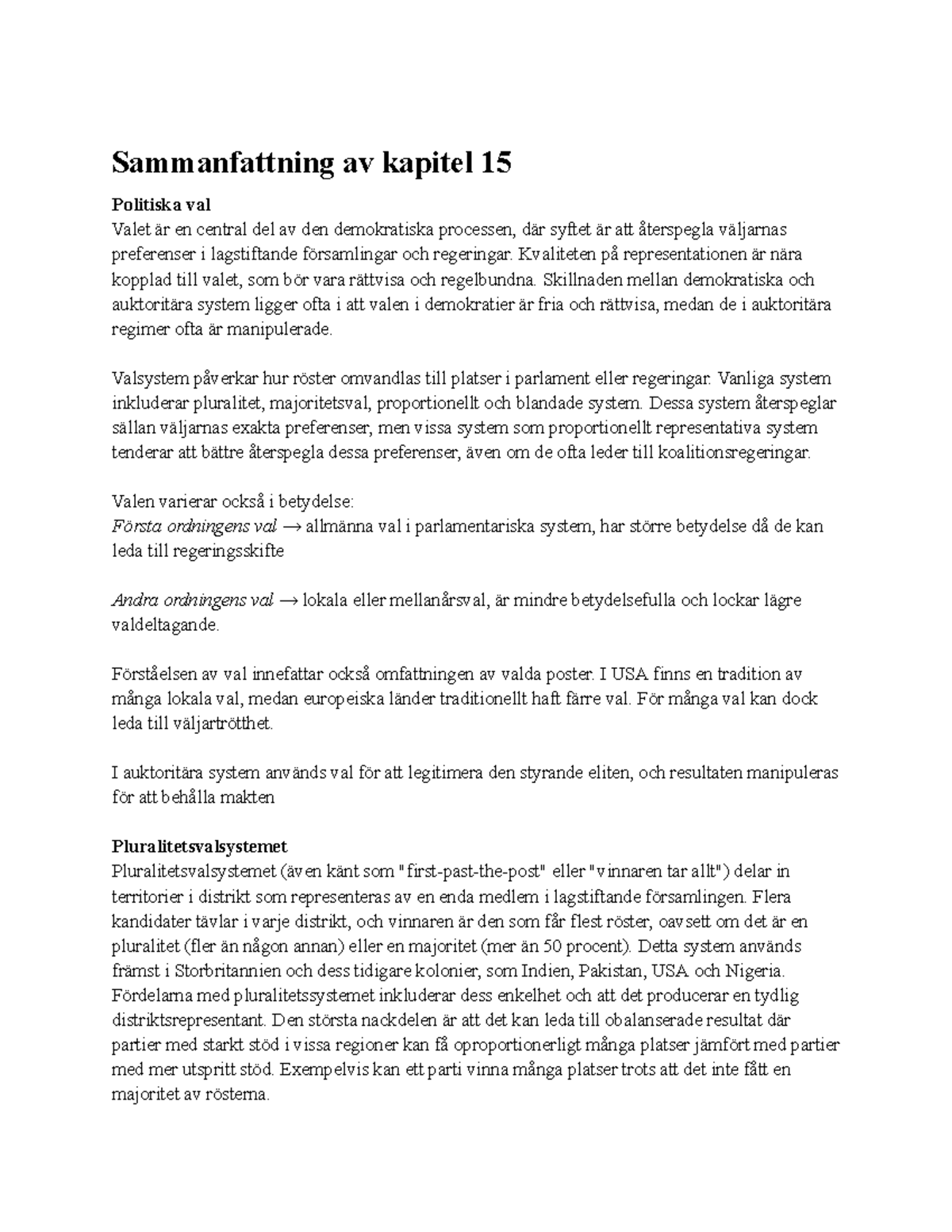 Sammanfattning av kapitel 15

Politiska val
Valet är en central del av den demokratiska processen, där syftet är att återspegla väljarnas preferenser i lagstiftande församlingar och regeringar. Kvaliteten på representationen är nära kopplad till valet, som bör vara rättvisa och regelbundna. Skillnaden mellan demokratiska och auktoritära system ligger ofta i att valen i demokratier är fria och rättvisa, medan de i auktoritära regimer ofta är manipulerade.

Valsystem påverkar hur röster omvandlas till platser i parlament eller regeringar. Vanliga system inkluderar pluralitet, majoritetsval, proportionellt och blandade system. Dessa system återspeglar sällan väljarnas exakta preferenser, men vissa system som proportionellt representativa system tenderar att bättre återspegla dessa preferenser, även om de ofta leder till koalitionsregeringar.

Valen varierar också i betydelse:
Första ordningens val → allmänna val i parlamentariska system, har större betydelse då de kan leda till regeringsskifte

Andra ordningens val → lokala eller mellanårsval, är mindre betydelsefulla och lockar lägre valdeltagande.

Förståelsen av val innefattar också omfattningen av valda poster. I USA finns en tradition av många lokala val, medan europeiska länder traditionellt haft färre val. För många val kan dock leda till väljartrötthet.

I auktoritära system används val för att legitimera den styrande eliten, och resultaten manipuleras för att behålla makten

Pluralitetsvalsystemet
Pluralitetsvalsystemet (även känt som "first-past-the-post" eller "vinnaren tar allt") delar in territorier i distrikt som representeras av en enda medlem i lagstiftande församlingen. Flera kandidater tävlar i varje distrikt, och vinnaren är den som får flest röster, oavsett om det är en pluralitet (fler än någon annan) eller en majoritet (mer än 50 procent). Detta system används främst i Storbritannien och dess tidigare kolonier, som Indien, Pakistan, USA och Nigeria. Fördelarna med pluralitetssystemet inkluderar dess enkelhet och att det producerar en tydlig distriktsrepresentant. Den största nackdelen är att det kan leda till obalanserade resultat där partier med starkt stöd i vissa regioner kan få oproportionerligt många platser jämfört med partier med mer utspritt stöd. Exempelvis kan ett parti vinna många platser trots att det inte fått en majoritet av rösterna.